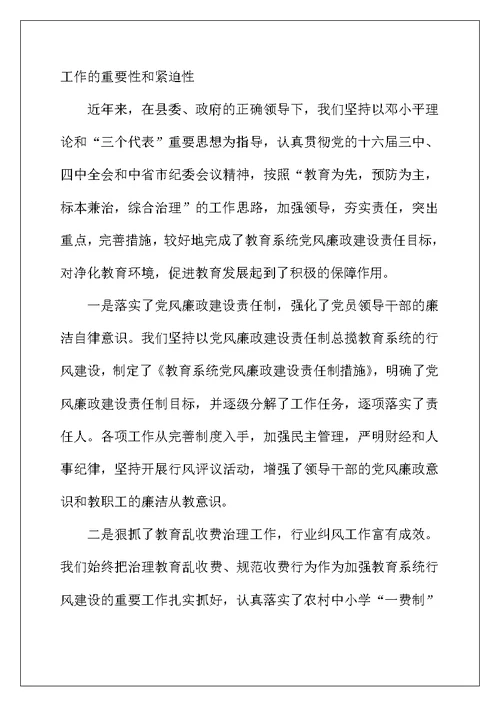 工作的重要性和紧迫性

近年来，在县委、政府的正确领导下，我们坚持以邓小平理论和“三个代表”重要思想为指导，认真贯彻党的十六届三中、四中全会和中省市纪委会议精神，按照“教育为先，预防为主，标本兼治，综合治理”的工作思路，加强领导，夯实责任，突出重点，完善措施，较好地完成了教育系统党风廉政建设责任目标，对净化教育环境，促进教育发展起到了积极的保障作用。

一是落实了党风廉政建设责任制，强化了党员领导干部的廉洁自律意识。我们坚持以党风廉政建设责任制总揽教育系统的行风建设，制定了《教育系统党风廉政建设责任制措施》，明确了党风廉政建设责任制目标，并逐级分解了工作任务，逐项落实了责任人。各项工作从完善制度入手，加强民主管理，严明财经和人事纪律，坚持开展行风评议活动，增强了领导干部的党风廉政意识和教职工的廉洁从教意识。

二是狠抓了教育乱收费治理工作，行业纠风工作富有成效。我们始终把治理教育乱收费、规范收费行为作为加强教育系统行风建设的重要工作扎实抓好，认真落实了农村中小学“一费制”